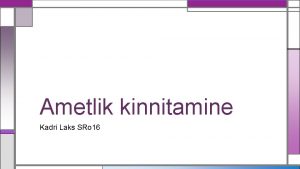 Ametlik kinnitamine

Kadri Laks SRo16